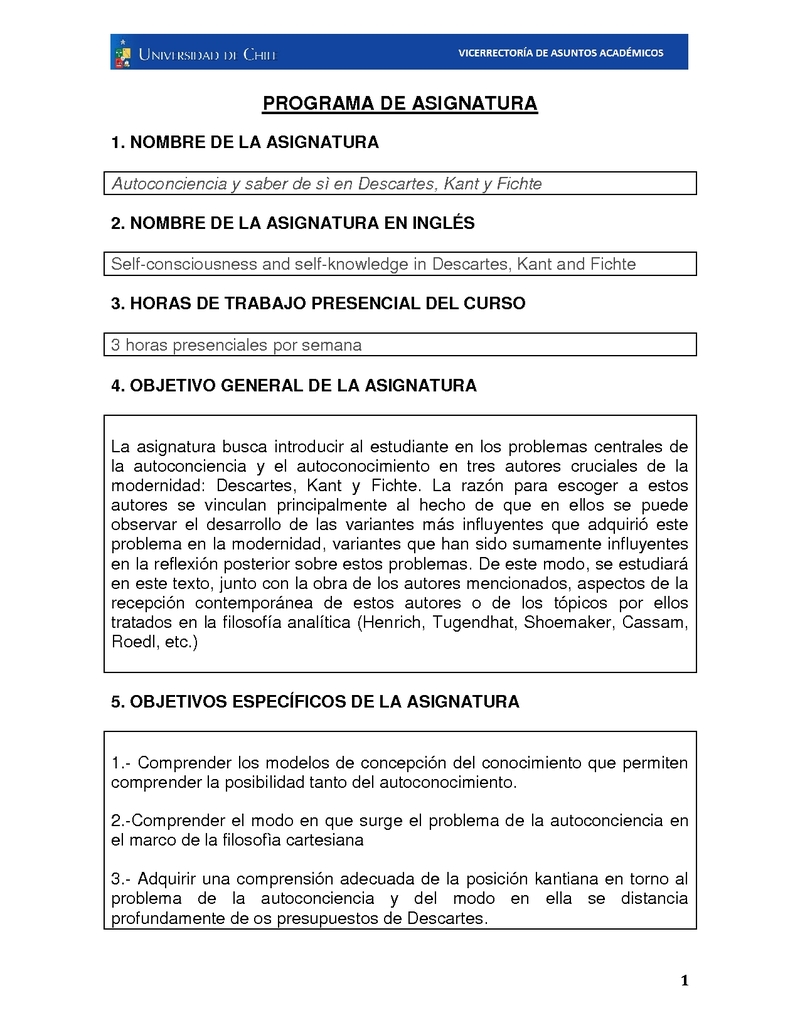 UNIVERSIDAD DE CHILE

VICERRECTORÍA DE ASUNTOS ACADÉMICOS

PROGRAMA DE ASIGNATURA

1. NOMBRE DE LA ASIGNATURA

Autoconciencia y saber de sì en Descartes, Kant y Fichte

2. NOMBRE DE LA ASIGNATURA EN INGLÉS

Self-consciousness and self-knowledge in Descartes, Kant and Fichte

3. HORAS DE TRABAJO PRESENCIAL DEL CURSO

3 horas presenciales por semana

4. OBJETIVO GENERAL DE LA ASIGNATURA

La asignatura busca introducir al estudiante en los problemas centrales de la autoconciencia y el autoconocimiento en tres autores cruciales de la modernidad: Descartes, Kant y Fichte. La razón para escoger a estos autores se vinculan principalmente al hecho de que en ellos se puede observar el desarrollo de las variantes más influyentes que adquirió este problema en la modernidad, variantes que han sido sumamente influyentes en la reflexión posterior sobre estos problemas. De este modo, se estudiará en este texto, junto con la obra de los autores mencionados, aspectos de la recepción contemporánea de estos autores o de los tópicos por ellos tratados en la filosofía analítica (Henrich, Tugendhat, Shoemaker, Cassam, Roedl, etc.)

5. OBJETIVOS ESPECÍFICOS DE LA ASIGNATURA

1.- Comprender los modelos de concepción del conocimiento que permiten comprender la posibilidad tanto del autoconocimiento.

2.-Comprender el modo en que surge el problema de la autoconciencia en el marco de la filosofìa cartesiana

3.- Adquirir una comprensión adecuada de la posición kantiana en torno al problema de la autoconciencia y del modo en ella se distancia profundamente de os presupuestos de Descartes.

1